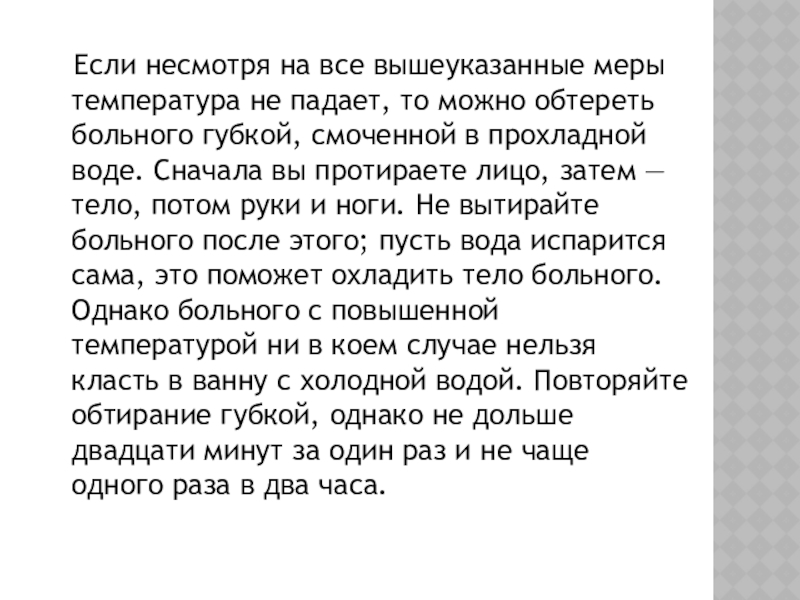 Если несмотря на все вышеуказанные меры температура не падает, то можно обтереть больного губкой, смоченной в прохладной воде. Сначала вы протираете лицо, затем — тело, потом руки и ноги. Не вытирайте больного после этого; пусть вода испарится сама, это поможет охладить тело больного. Однако больного с повышенной температурой ни в коем случае нельзя класть в ванну с холодной водой. Повторяйте обтирание губкой, однако не дольше двадцати минут за один раз и не чаще одного раза в два часа.